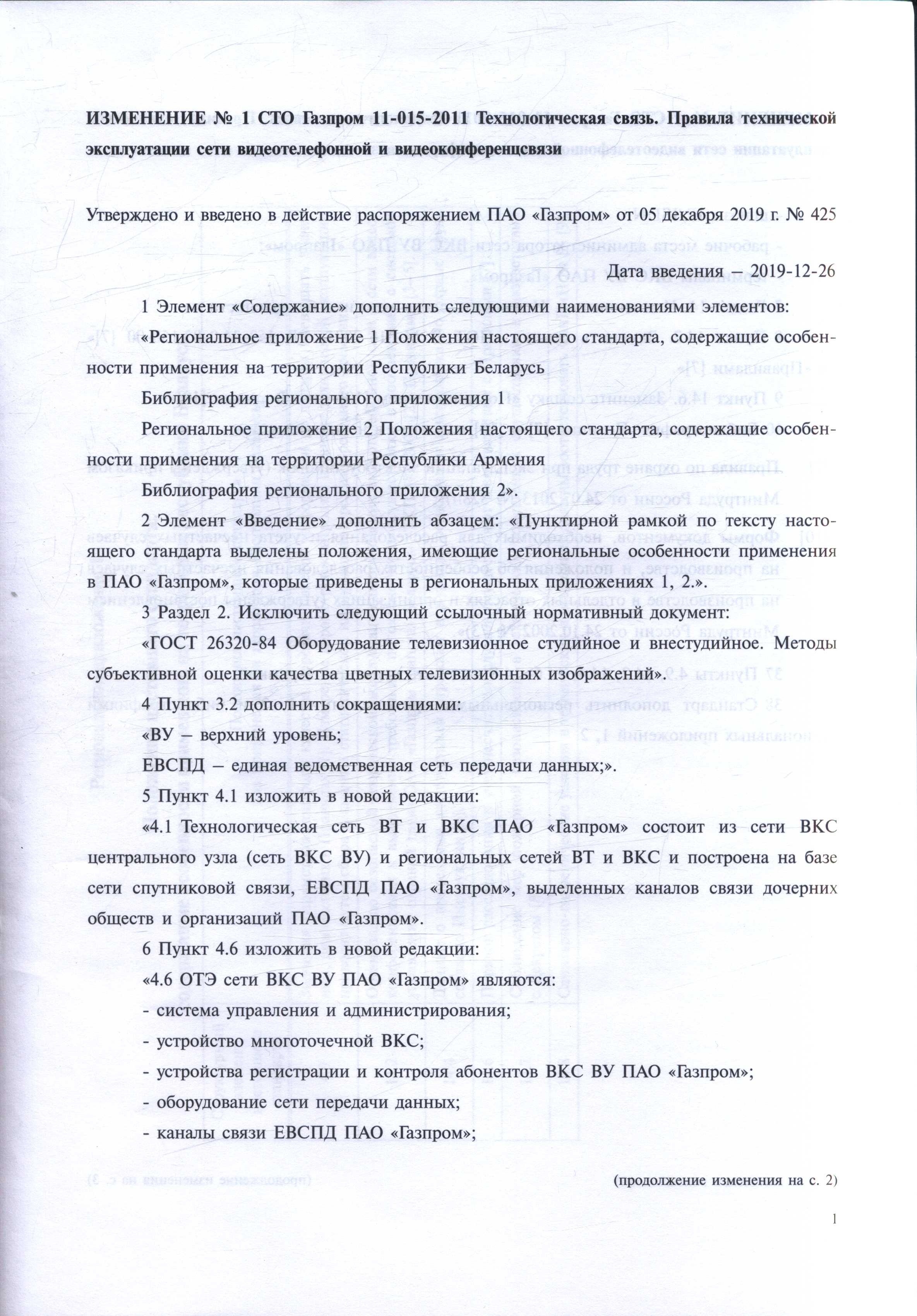 ИЗМЕНЕНИЕ № 1 СТО Газпром 11-015-2011 Технологическая связь. Правила технической эксплуатации сети видеотелефонной и видеоконференцсвязи

Утверждено и введено в действие распоряжением ПАО «Газпром» от 05 декабря 2019 г. № 425

Дата введения – 2019-12-26

1 Элемент «Содержание» дополнить следующими наименованиями элементов:

«Региональное приложение 1 Положения настоящего стандарта, содержащие особенности применения на территории Республики Беларусь

Библиография регионального приложения 1

Региональное приложение 2 Положения настоящего стандарта, содержащие особенности применения на территории Республики Армения

Библиография регионального приложения 2».

2 Элемент «Введение» дополнить абзацем: «Пунктирной рамкой по тексту настоящего стандарта выделены положения, имеющие региональные особенности применения в ПАО «Газпром», которые приведены в региональных приложениях 1, 2.».

3 Раздел 2. Исключить следующий ссылочный нормативный документ:

«ГОСТ 26320-84 Оборудование телевизионное студийное и внестудийное. Методы субъективной оценки качества цветных телевизионных изображений».

4 Пункт 3.2 дополнить сокращениями:

«ВУ – верхний уровень;

ЕВСПД – единая ведомственная сеть передачи данных;».

5 Пункт 4.1 изложить в новой редакции:

«4.1 Технологическая сеть ВТ и ВКС ПАО «Газпром» состоит из сети ВКС центрального узла (сеть ВКС ВУ) и региональных сетей ВТ и ВКС и построена на базе сети спутниковой связи, ЕВСПД ПАО «Газпром», выделенных каналов связи дочерних обществ и организаций ПАО «Газпром».

6 Пункт 4.6 изложить в новой редакции:

«4.6 ОТЭ сети ВКС ВУ ПАО «Газпром» являются:

- система управления и администрирования;

- устройство многоточечной ВКС;

- устройства регистрации и контроля абонентов ВКС ВУ ПАО «Газпром»;

- оборудование сети передачи данных;

- каналы связи ЕВСПД ПАО «Газпром»;

(продолжение изменения на с. 2)

1